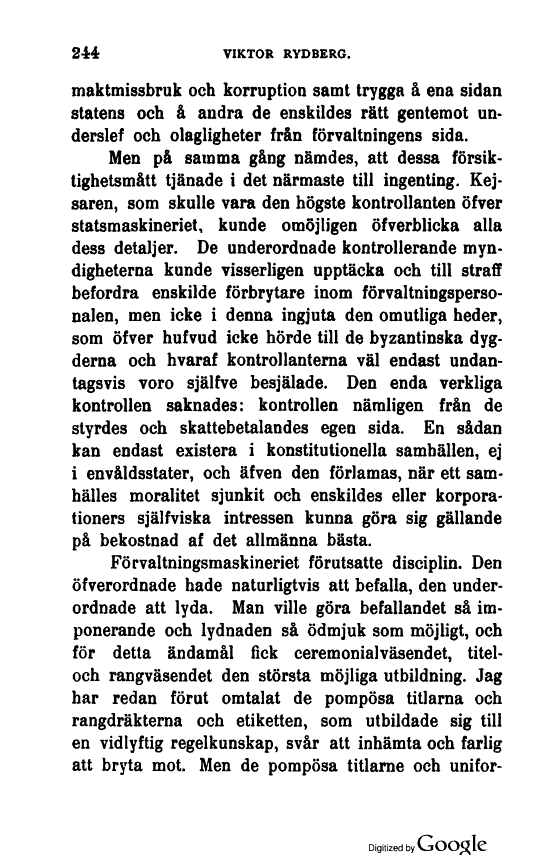 244 VIKTOR RYDBERG.

maktmissbruk och korruption samt trygga å ena sidan statens och å andra de enskildes rätt gentemot underslef och olagligheter från förvaltningens sida.

Men på samma gång nämdes, att dessa försiktighetsmått tjänade i det närmaste till ingenting. Kejsaren, som skulle vara den högste kontrollanten öfver statsmaskineriet, kunde omöjligen öfverblicka alla dess detaljer. De underordnade kontrollerande myndigheterna kunde visserligen upptäcka och till straff befordra enskilde förbrytare inom förvaltningspersonalen, men icke i denna ingjuta den omutliga heder, som öfver hufvud icke hörde till de byzantinska dygderna och hvaraf kontrollanterna väl endast undantagsvis voro själfve besjälade. Den enda verkliga kontrollen saknades: kontrollen nämligen från de styrdes och skattebetalandes egen sida. En sådan kan endast existera i konstitutionella samhällen, ej i envåldsstater, och äfven den förlamas, när ett samhälles moralitet sjunkit och enskildes eller korporationers själfviska intressen kunna göra sig gällande på bekostnad af det allmänna bästa.

Förvaltningsmaskineriet förutsatte disciplin. Den öfverordnade hade naturligtvis att befalla, den underordnade att lyda. Man ville göra befallandet så imponerande och lydnaden så ödmjuk som möjligt, och för detta ändamål fick ceremonialväsendet, titel- och rangväsendet den största möjliga utbildning. Jag har redan förut omtalat de pompösa titlarna och rangdräkterna och etiketten, som utbildade sig till en vidlyftig regelkunskap, svår att inhämta och farlig att bryta mot. Men de pompösa titlarne och unifor-

Digitized by Google